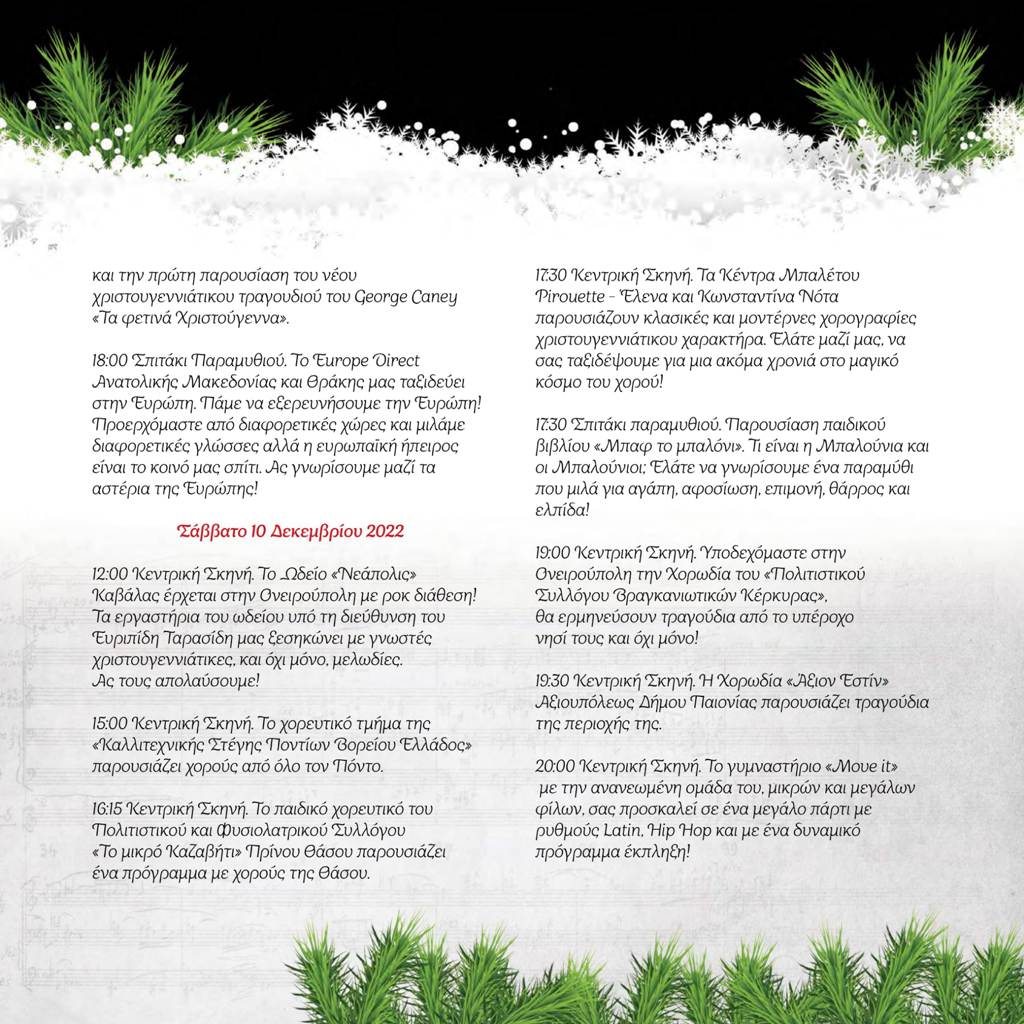 και την πρώτη παρουσίαση του νέου χριστουγεννιάτικου τραγουδιού του George Caney «Τα φετινά Χριστούγεννα».

18:00 Σπιτάκι Παραμυθιού. Το Europe Direct Ανατολικής Μακεδονίας και Θράκης μας ταξιδεύει στην Ευρώπη. Πάμε να εξερευνήσουμε την Ευρώπη! Προερχόμαστε από διαφορετικές χώρες και μιλάμε διαφορετικές γλώσσες αλλά η ευρωπαϊκή ήπειρος είναι το κοινό μας σπίτι. Ας γνωρίσουμε μαζί τα αστέρια της Ευρώπης!

Σάββατο 10 Δεκεμβρίου 2022

12:00 Κεντρική Σκηνή. Το Ωδείο «Νεάπολις» Καβάλας έρχεται στην Ονειρούπολη με ροκ διάθεση! Τα εργαστήρια του ωδείου υπό τη διεύθυνση του Ευριπίδη Ταρασίδη μας ξεσηκώνει με γνωστές χριστουγεννιάτικες, και όχι μόνο, μελωδίες. Ας τους απολαύσουμε!

15:00 Κεντρική Σκηνή. Το χορευτικό τμήμα της «Καλλιτεχνικής Στέγης Ποντίων Βορείου Ελλάδος» παρουσιάζει χορούς από όλο τον Πόντο.

16:15 Κεντρική Σκηνή. Το παιδικό χορευτικό του Πολιτιστικού και Φυσιολατρικού Συλλόγου «Το μικρό Καζαβήτι» Πρίνου Θάσου παρουσιάζει ένα πρόγραμμα με χορούς της Θάσου.

17:30 Κεντρική Σκηνή. Τα Κέντρα Μπαλέτου Pirouette - Έλενα και Κωνσταντίνα Νότα παρουσιάζουν κλασικές και μοντέρνες χορογραφίες χριστουγεννιάτικου χαρακτήρα. Ελάτε μαζί μας, να σας ταξιδέψουμε για μια ακόμα χρονιά στο μαγικό κόσμο του χορού!

17:30 Σπιτάκι παραμυθιού. Παρουσίαση παιδικού βιβλίου «Μπαφ το μπαλόνι». Τι είναι η Μπαλούνια και οι Μπαλούνιοι; Ελάτε να γνωρίσουμε ένα παραμύθι που μιλά για αγάπη, αφοσίωση, επιμονή, θάρρος και ελπίδα!

19:00 Κεντρική Σκηνή. Υποδεχόμαστε στην Ονειρούπολη την Χορωδία του «Πολιτιστικού Συλλόγου Βραγκανιωτικών Κέρκυρας», θα ερμηνεύσουν τραγούδια από το υπέροχο νησί τους και όχι μόνο!

19:30 Κεντρική Σκηνή. Η Χορωδία «Άξιον Εστίν» Αξιουπόλεως Δήμου Παιονίας παρουσιάζει τραγούδια της περιοχής της.

20:00 Κεντρική Σκηνή. Το γυμναστήριο «Move it» με την ανανεωμένη ομάδα του, μικρών και μεγάλων φίλων, σας προσκαλεί σε ένα μεγάλο πάρτι με ρυθμούς Latin, Hip Hop και με ένα δυναμικό πρόγραμμα έκπληξη!